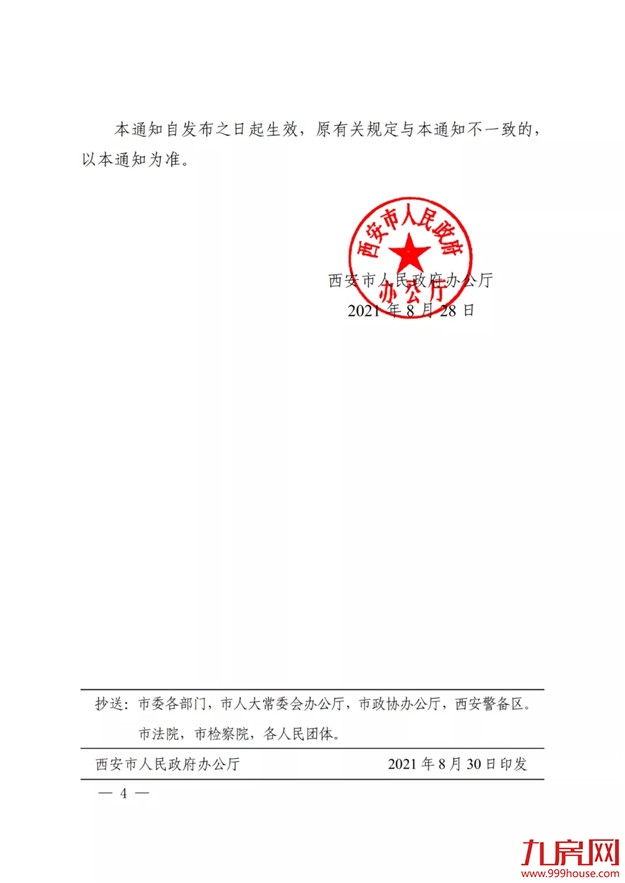 本通知自发布之日起生效，原有关规定与本通知不一致的，以本通知为准。

西安市人民政府办公厅

西安市人民政府办公厅
2021 年 8 月 28 日

抄送：市委各部门，市人大常委会办公厅，市政协办公厅，西安警备区。
市法院，市检察院，各人民团体。

西安市人民政府办公厅 2021 年 8 月 30 日印发

— 4 —

九房网
www.999house.com